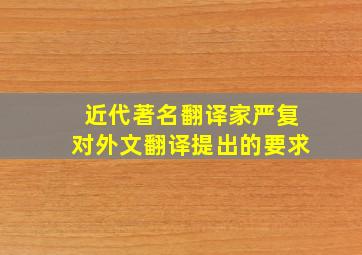 近代著名翻译家严复
对外文翻译提出的要求